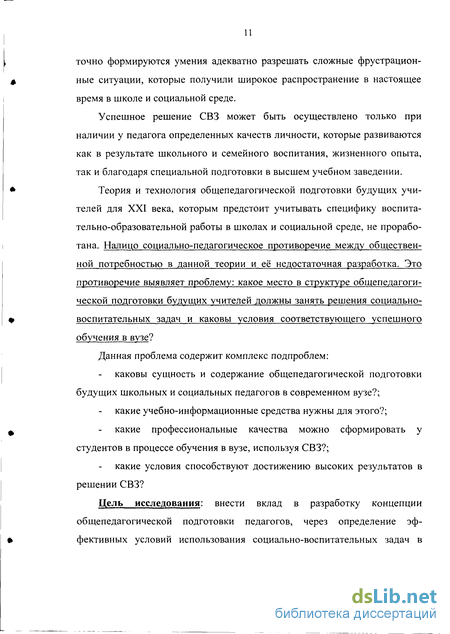 11

точно формируются умения адекватно разрешать сложные фрустрационные ситуации, которые получили широкое распространение в настоящее время в школе и социальной среде.

Успешное решение СВЗ может быть осуществлено только при наличии у педагога определенных качеств личности, которые развиваются как в результате школьного и семейного воспитания, жизненного опыта, так и благодаря специальной подготовки в высшем учебном заведении.

Теория и технология общепедагогической подготовки будущих учителей для XXI века, которым предстоит учитывать специфику воспитательно-образовательной работы в школах и социальной среде, не проработана. Налицо социально-педагогическое противоречие между общественной потребностью в данной теории и её недостаточная разработка. Это противоречие выявляет проблему: какое место в структуре общепедагогической подготовки будущих учителей должны занять решения социально-воспитательных задач и каковы условия соответствующего успешного обучения в вузе?

Данная проблема содержит комплекс подпроблем:

- каковы сущность и содержание общепедагогической подготовки будущих школьных и социальных педагогов в современном вузе?;

- какие учебно-информационные средства нужны для этого?;

- какие профессиональные качества можно сформировать у студентов в процессе обучения в вузе, используя СВЗ?;

- какие условия способствуют достижению высоких результатов в решении СВЗ?

Цель исследования: внести вклад в разработку концепции общепедагогической подготовки педагогов, через определение эффективных условий использования социально-воспитательных задач в

dsLib.net
библиотека диссертаций